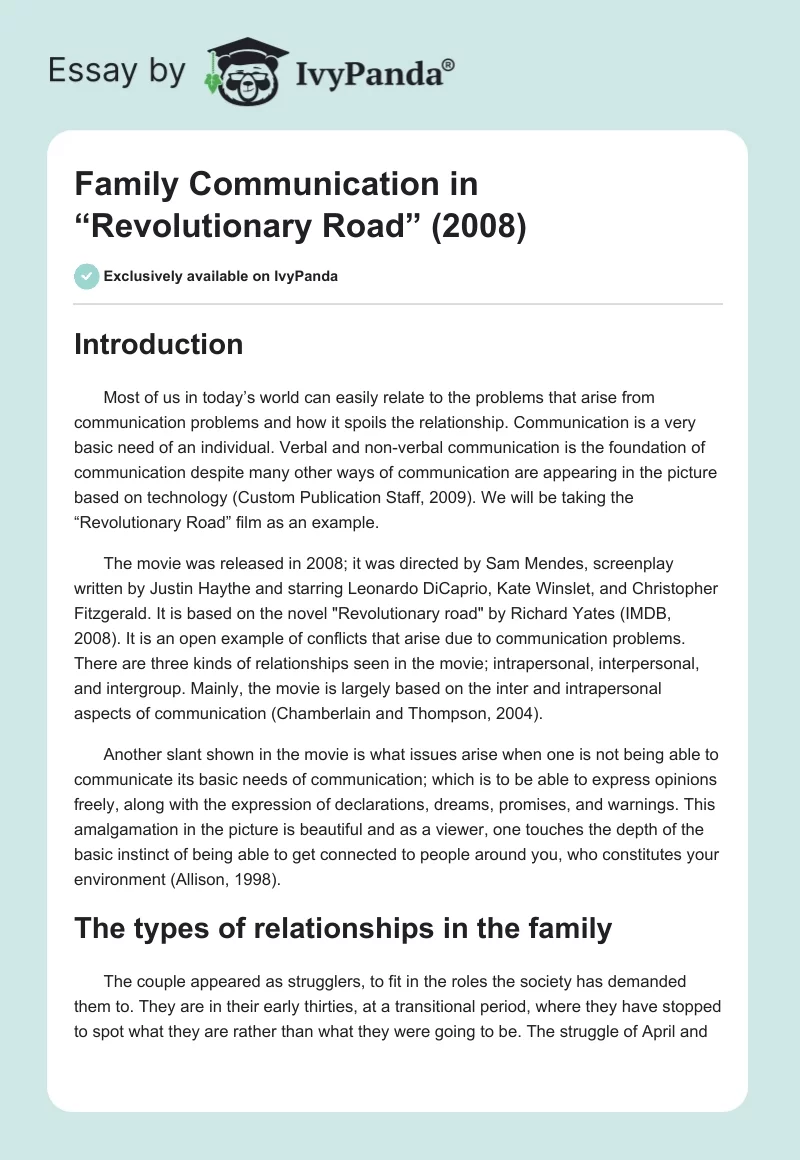 Essay by IvyPanda®

Family Communication in “Revolutionary Road” (2008)

Exclusively available on IvyPanda

Introduction

Most of us in today’s world can easily relate to the problems that arise from communication problems and how it spoils the relationship. Communication is a very basic need of an individual. Verbal and non-verbal communication is the foundation of communication despite many other ways of communication are appearing in the picture based on technology (Custom Publication Staff, 2009). We will be taking the “Revolutionary Road” film as an example.

The movie was released in 2008; it was directed by Sam Mendes, screenplay written by Justin Haythe and starring Leonardo DiCaprio, Kate Winslet, and Christopher Fitzgerald. It is based on the novel "Revolutionary road" by Richard Yates (IMDB, 2008). It is an open example of conflicts that arise due to communication problems. There are three kinds of relationships seen in the movie; intrapersonal, interpersonal, and intergroup. Mainly, the movie is largely based on the inter and intrapersonal aspects of communication (Chamberlain and Thompson, 2004).

Another slant shown in the movie is what issues arise when one is not being able to communicate its basic needs of communication; which is to be able to express opinions freely, along with the expression of declarations, dreams, promises, and warnings. This amalgamation in the picture is beautiful and as a viewer, one touches the depth of the basic instinct of being able to get connected to people around you, who constitutes your environment (Allison, 1998).

The types of relationships in the family

The couple appeared as strugglers, to fit in the roles the society has demanded them to. They are in their early thirties, at a transitional period, where they have stopped to spot what they are rather than what they were going to be. The struggle of April and